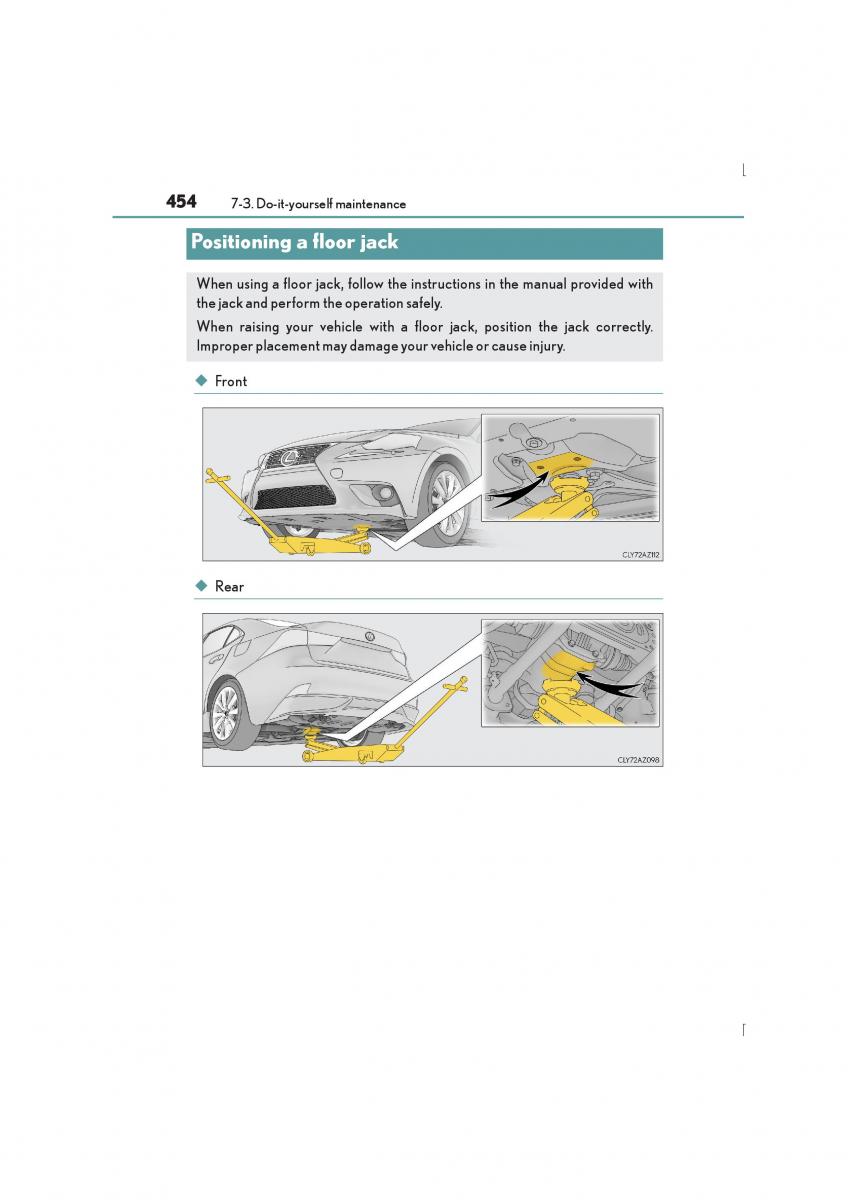 454 7-3. Do-it-yourself maintenance

Positioning a floor jack

When using a floor jack, follow the instructions in the manual provided with the jack and perform the operation safely.

When raising your vehicle with a floor jack, position the jack correctly. Improper placement may damage your vehicle or cause injury.

◆ Front

CLY72AZ112

◆ Rear

CLY72AZ098